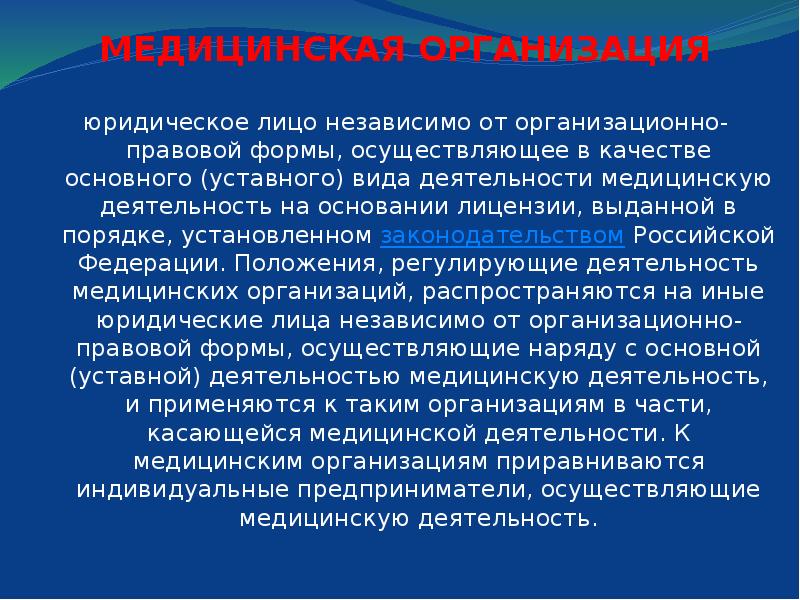 МЕДИЦИНСКАЯ ОРГАНИЗАЦИЯ

юридическое лицо независимо от организационно-правовой формы, осуществляющее в качестве основного (уставного) вида деятельности медицинскую деятельность на основании лицензии, выданной в порядке, установленном законодательством Российской Федерации. Положения, регулирующие деятельность медицинских организаций, распространяются на иные юридические лица независимо от организационно-правовой формы, осуществляющие наряду с основной (уставной) деятельностью медицинскую деятельность, и применяются к таким организациям в части, касающейся медицинской деятельности. К медицинским организациям приравниваются индивидуальные предприниматели, осуществляющие медицинскую деятельность.